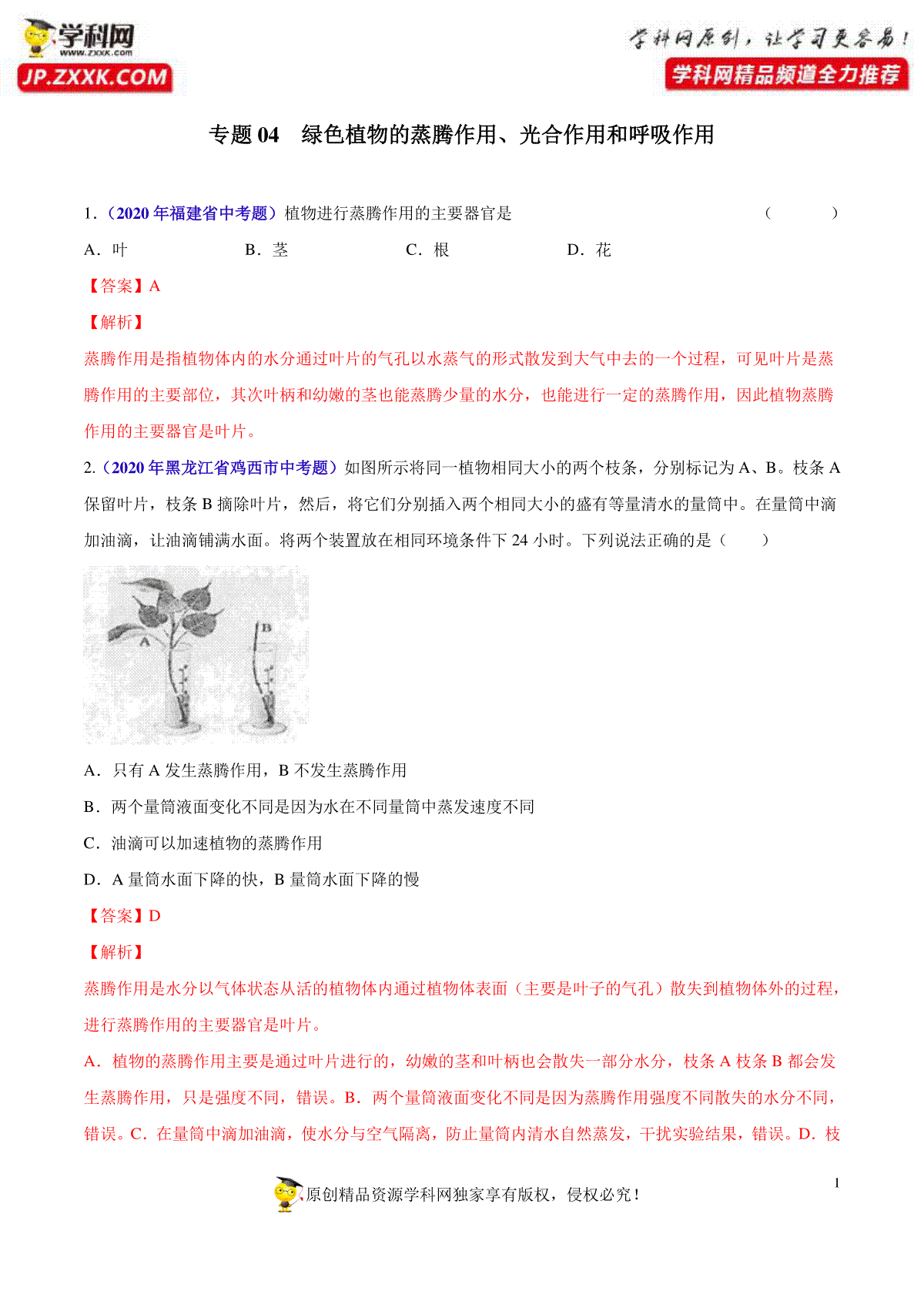 学科网
www.zxxk.com
JP.ZXXK.COM

学科网原创，让学习更容易！
学科网精品频道全力推荐

专题 04　绿色植物的蒸腾作用、光合作用和呼吸作用

1.（2020 年福建省中考题）植物进行蒸腾作用的主要器官是　（　　）

A．叶　　B．茎　　C．根　　D．花

【答案】A

【解析】

蒸腾作用是指植物体内的水分通过叶片的气孔以水蒸气的形式散发到大气中去的一个过程，可见叶片是蒸腾作用的主要部位，其次叶柄和幼嫩的茎也能蒸腾少量的水分，也能进行一定的蒸腾作用，因此植物蒸腾作用的主要器官是叶片。

2.（2020 年黑龙江省鸡西市中考题）如图所示将同一植物相同大小的两个枝条，分别标记为 A、B。枝条 A 保留叶片，枝条 B 摘除叶片，然后，将它们分别插入两个相同大小的盛有等量清水的量筒中。在量筒中滴加油滴，让油滴铺满水面。将两个装置放在相同环境条件下 24 小时。下列说法正确的是（　　）

A
B

A．只有 A 发生蒸腾作用，B 不发生蒸腾作用

B．两个量筒液面变化不同是因为水在不同量筒中蒸发速度不同

C．油滴可以加速植物的蒸腾作用

D．A 量筒水面下降的快，B 量筒水面下降的慢

【答案】D

【解析】

蒸腾作用是水分以气体状态从活的植物体内通过植物体表面（主要是叶子的气孔）散失到植物体外的过程，进行蒸腾作用的主要器官是叶片。

A．植物的蒸腾作用主要是通过叶片进行的，幼嫩的茎和叶柄也会散失一部分水分，枝条 A 枝条 B 都会发生蒸腾作用，只是强度不同，错误。B．两个量筒液面变化不同是因为蒸腾作用强度不同散失的水分不同，错误。C．在量筒中滴加油滴，使水分与空气隔离，防止量筒内清水自然蒸发，干扰实验结果，错误。D．枝

1

原创精品资源学科网独家享有版权，侵权必究！